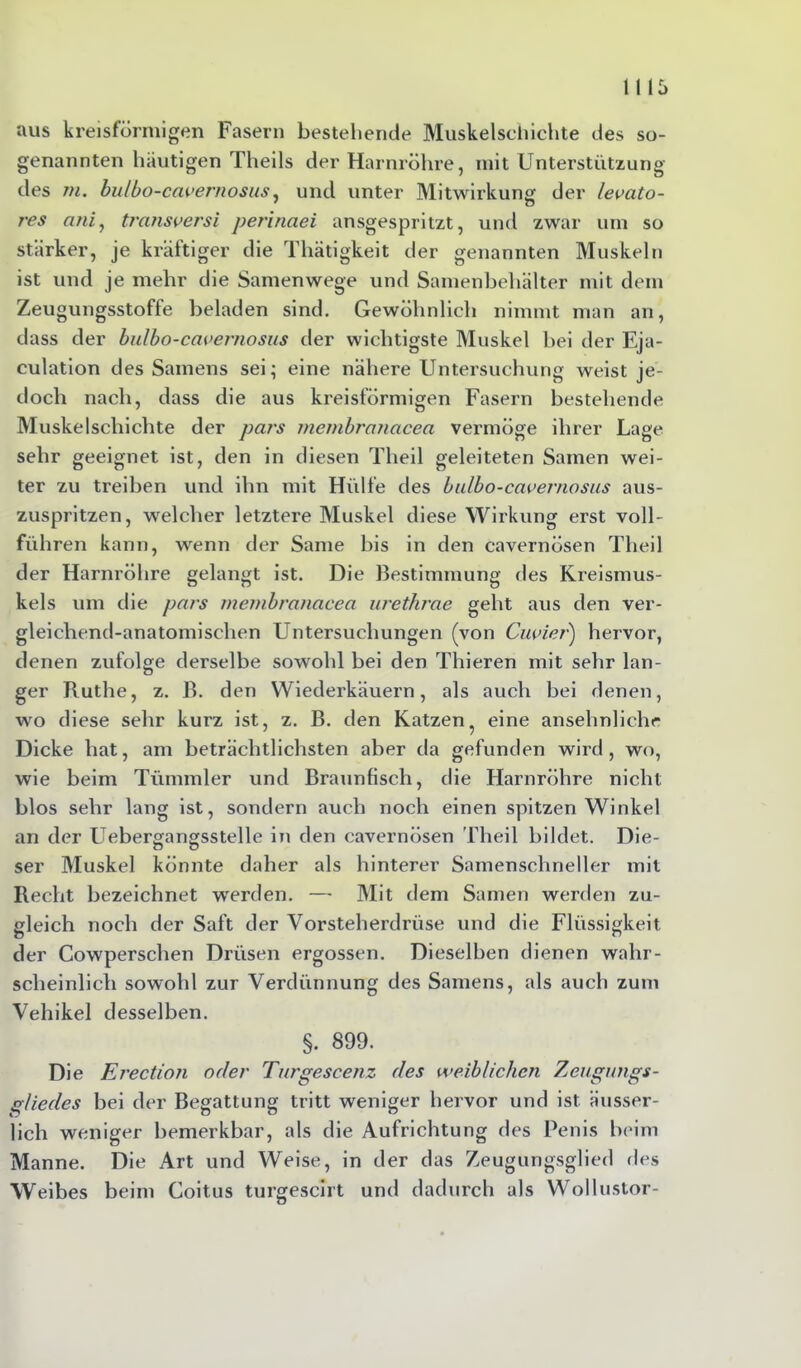 1115

aus kreisförmigen Fasern bestehende Muskelschichte des sogenannten häutigen Theils der Harnröhre, mit Unterstützung des m. bulbo-cavernosus, und unter Mitwirkung der levatores ani, transversi perinaei ansgespritzt, und zwar um so stärker, je kräftiger die Thätigkeit der genannten Muskeln ist und je mehr die Samenwege und Samenbehälter mit dem Zeugungsstoffe beladen sind. Gewöhnlich nimmt man an, dass der bulbo-cavernosus der wichtigste Muskel bei der Ejaculation des Samens sei; eine nähere Untersuchung weist jedoch nach, dass die aus kreisförmigen Fasern bestehende Muskelschichte der pars membranacea vermöge ihrer Lage sehr geeignet ist, den in diesen Theil geleiteten Samen weiter zu treiben und ihn mit Hülfe des bulbo-cavernosus auszuspritzen, welcher letztere Muskel diese Wirkung erst vollführen kann, wenn der Same bis in den cavernösen Theil der Harnröhre gelangt ist. Die Bestimmung des Kreismuskels um die pars membranacea urethrae geht aus den vergleichend-anatomischen Untersuchungen (von Cuvier) hervor, denen zufolge derselbe sowohl bei den Thieren mit sehr langer Ruthe, z. B. den Wiederkäuern, als auch bei denen, wo diese sehr kurz ist, z. B. den Katzen, eine ansehnliche Dicke hat, am beträchtlichsten aber da gefunden wird, wo, wie beim Tümmler und Braunfisch, die Harnröhre nicht blos sehr lang ist, sondern auch noch einen spitzen Winkel an der Uebergangsstelle in den cavernösen Theil bildet. Dieser Muskel könnte daher als hinterer Samenschneller mit Recht bezeichnet werden. — Mit dem Samen werden zugleich noch der Saft der Vorsteherdrüse und die Flüssigkeit der Cowperschen Drüsen ergossen. Dieselben dienen wahrscheinlich sowohl zur Verdünnung des Samens, als auch zum Vehikel desselben.

§. 899.

Die Erection oder Turgescenz des weiblichen Zeugungsgliedes bei der Begattung tritt weniger hervor und ist äusserlich weniger bemerkbar, als die Aufrichtung des Penis beim Manne. Die Art und Weise, in der das Zeugungsglied des Weibes beim Coitus turgescirt und dadurch als Wollustor-